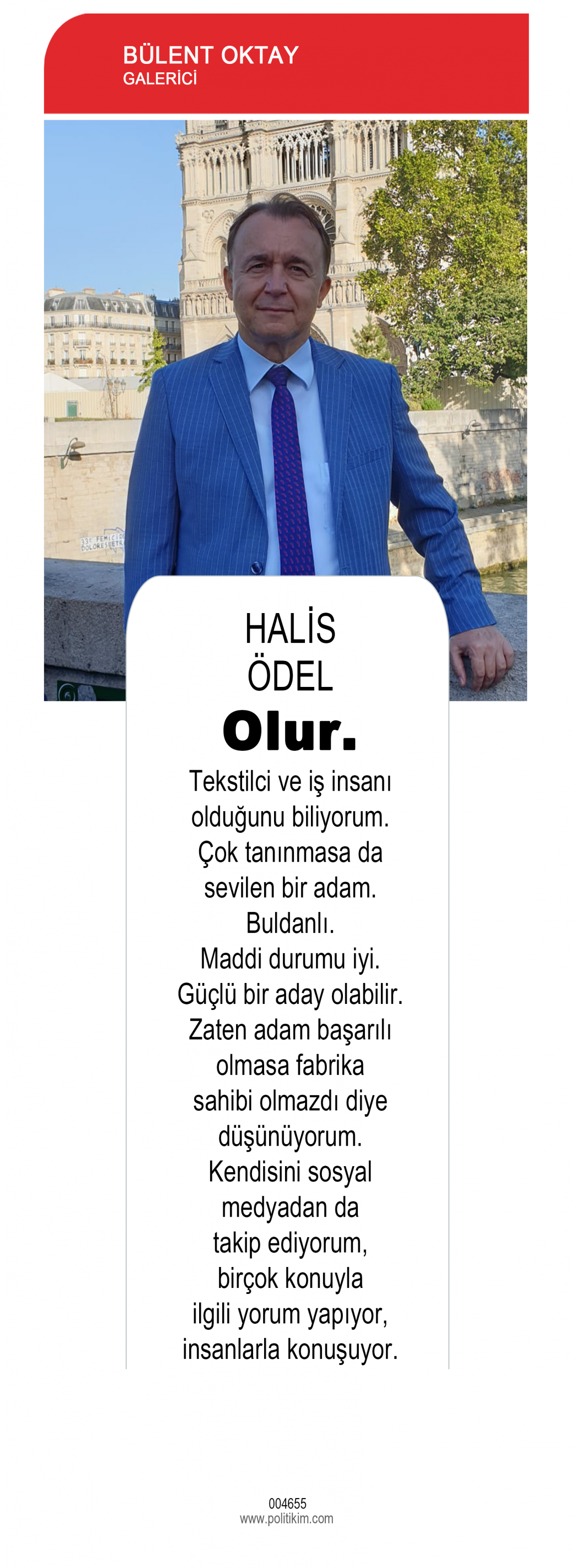 BÜLENT OKTAY
GALERİCİ

HALİS
ÖDEL

Olur.

Tekstilci ve iş insanı olduğunu biliyorum. Çok tanınmasa da sevilen bir adam. Buldanlı. Maddi durumu iyi. Güçlü bir aday olabilir. Zaten adam başarılı olmasa fabrika sahibi olmazdı diye düşünüyorum. Kendisini sosyal medyadan da takip ediyorum, birçok konuyla ilgili yorum yapıyor, insanlarla konuşuyor.

004655
www.politikim.com